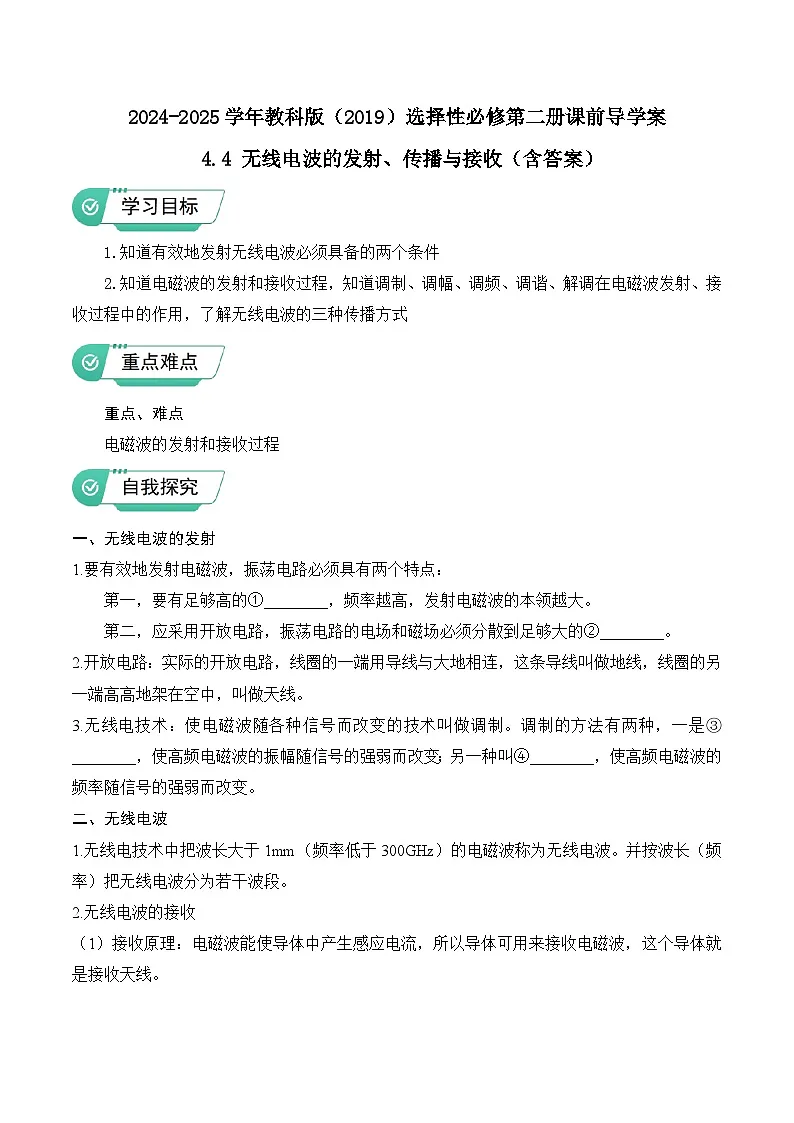 2024-2025 学年教科版（2019）选择性必修第二册课前导学案

4.4 无线电波的发射、传播与接收（含答案）

学习目标

1.知道有效地发射无线电波必须具备的两个条件

2.知道电磁波的发射和接收过程，知道调制、调幅、调频、调谐、解调在电磁波发射、接收过程中的作用，了解无线电波的三种传播方式

重点难点

重点、难点

电磁波的发射和接收过程

自我探究

一、无线电波的发射

1.要有效地发射电磁波，振荡电路必须具有两个特点：

第一，要有足够高的①________，频率越高，发射电磁波的本领越大。

第二，应采用开放电路，振荡电路的电场和磁场必须分散到足够大的②________。

2.开放电路：实际的开放电路，线圈的一端用导线与大地相连，这条导线叫做地线，线圈的另一端高高地架在空中，叫做天线。

3.无线电技术：使电磁波随各种信号而改变的技术叫做调制。调制的方法有两种，一是③________，使高频电磁波的振幅随信号的强弱而改变；另一种叫④________，使高频电磁波的频率随信号的强弱而改变。

二、无线电波

1.无线电技术中把波长大于 1mm（频率低于 300GHz）的电磁波称为无线电波。并按波长（频率）把无线电波分为若干波段。

2.无线电波的接收

（1）接收原理：电磁波能使导体中产生感应电流，所以导体可用来接收电磁波，这个导体就是接收天线。